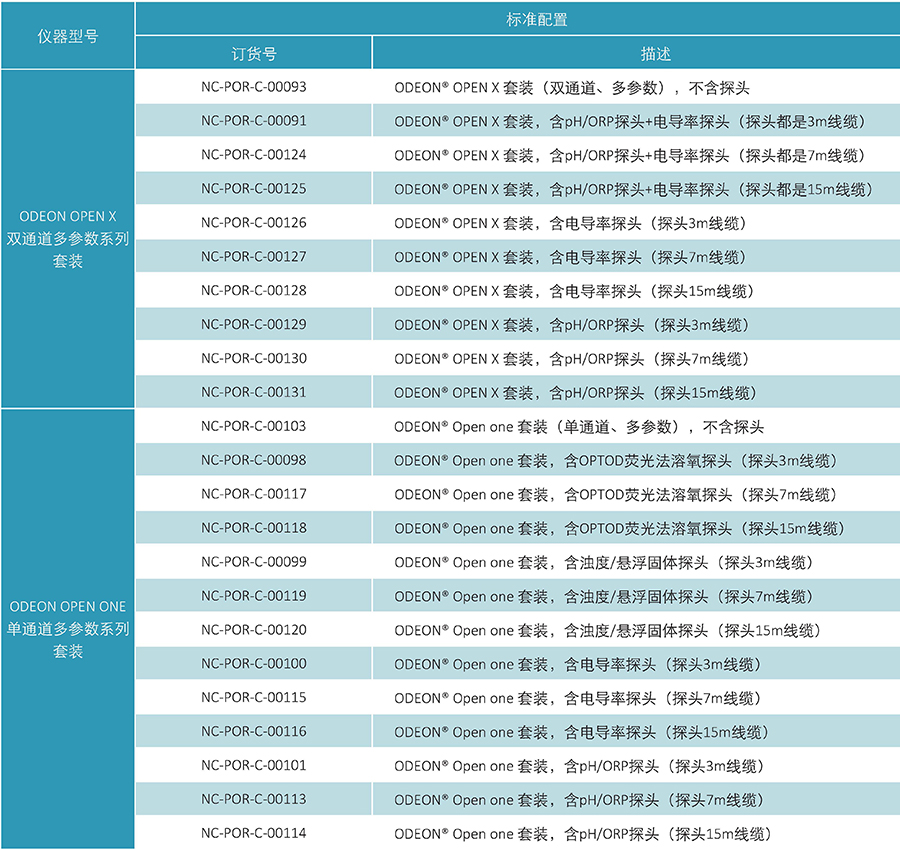 | 仪器型号 | 标准配置 | |
|---|---|---|
| | 订货号 | 描述 |
| ODEON OPEN X 双通道多参数系列套装 | NC-POR-C-00093 | ODEON® OPEN X 套装（双通道、多参数），不含探头 |
| | NC-POR-C-00091 | ODEON® OPEN X 套装，含pH/ORP探头+电导率探头（探头都是3m线缆） |
| | NC-POR-C-00124 | ODEON® OPEN X 套装，含pH/ORP探头+电导率探头（探头都是7m线缆） |
| | NC-POR-C-00125 | ODEON® OPEN X 套装，含pH/ORP探头+电导率探头（探头都是15m线缆） |
| | NC-POR-C-00126 | ODEON® OPEN X 套装，含电导率探头（探头3m线缆） |
| | NC-POR-C-00127 | ODEON® OPEN X 套装，含电导率探头（探头7m线缆） |
| | NC-POR-C-00128 | ODEON® OPEN X 套装，含电导率探头（探头15m线缆） |
| | NC-POR-C-00129 | ODEON® OPEN X 套装，含pH/ORP探头（探头3m线缆） |
| | NC-POR-C-00130 | ODEON® OPEN X 套装，含pH/ORP探头（探头7m线缆） |
| | NC-POR-C-00131 | ODEON® OPEN X 套装，含pH/ORP探头（探头15m线缆） |
| ODEON OPEN ONE 单通道多参数系列套装 | NC-POR-C-00103 | ODEON® Open one 套装（单通道、多参数），不含探头 |
| | NC-POR-C-00098 | ODEON® Open one 套装，含OPTOD荧光法溶氧探头（探头3m线缆） |
| | NC-POR-C-00117 | ODEON® Open one 套装，含OPTOD荧光法溶氧探头（探头7m线缆） |
| | NC-POR-C-00118 | ODEON® Open one 套装，含OPTOD荧光法溶氧探头（探头15m线缆） |
| | NC-POR-C-00099 | ODEON® Open one 套装，含浊度/悬浮固体探头（探头3m线缆） |
| | NC-POR-C-00119 | ODEON® Open one 套装，含浊度/悬浮固体探头（探头7m线缆） |
| | NC-POR-C-00120 | ODEON® Open one 套装，含浊度/悬浮固体探头（探头15m线缆） |
| | NC-POR-C-00100 | ODEON® Open one 套装，含电导率探头（探头3m线缆） |
| | NC-POR-C-00115 | ODEON® Open one 套装，含电导率探头（探头7m线缆） |
| | NC-POR-C-00116 | ODEON® Open one 套装，含电导率探头（探头15m线缆） |
| | NC-POR-C-00101 | ODEON® Open one 套装，含pH/ORP探头（探头3m线缆） |
| | NC-POR-C-00113 | ODEON® Open one 套装，含pH/ORP探头（探头7m线缆） |
| | NC-POR-C-00114 | ODEON® Open one 套装，含pH/ORP探头（探头15m线缆） |